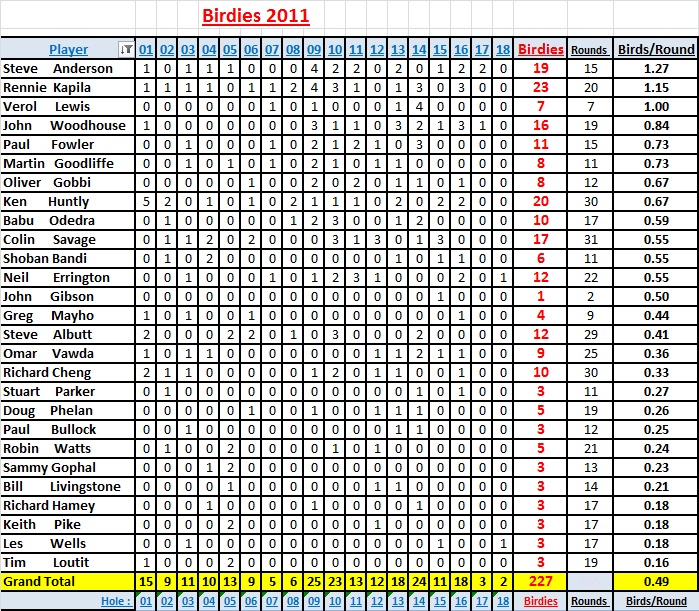 Birdies 2011

| Player | 01 | 02 | 03 | 04 | 05 | 06 | 07 | 08 | 09 | 10 | 11 | 12 | 13 | 14 | 15 | 16 | 17 | 18 | Birdies | Rounds | Birds/Round |
|---|---|---|---|---|---|---|---|---|---|---|---|---|---|---|---|---|---|---|---|---|---|
| Steve Anderson | 1 | 0 | 1 | 1 | 1 | 0 | 0 | 0 | 4 | 2 | 2 | 0 | 2 | 0 | 1 | 2 | 2 | 0 | 19 | 15 | 1.27 |
| Rennie Kapila | 1 | 1 | 1 | 1 | 0 | 1 | 1 | 2 | 4 | 3 | 1 | 0 | 1 | 3 | 0 | 3 | 0 | 0 | 23 | 20 | 1.15 |
| Verol Lewis | 0 | 0 | 0 | 0 | 0 | 0 | 1 | 0 | 1 | 0 | 0 | 0 | 1 | 4 | 0 | 0 | 0 | 0 | 7 | 7 | 1.00 |
| John Woodhouse | 1 | 0 | 0 | 0 | 0 | 0 | 0 | 0 | 3 | 1 | 1 | 0 | 3 | 2 | 1 | 3 | 1 | 0 | 16 | 19 | 0.84 |
| Paul Fowler | 0 | 0 | 1 | 0 | 0 | 0 | 1 | 0 | 2 | 1 | 2 | 1 | 0 | 3 | 0 | 0 | 0 | 0 | 11 | 15 | 0.73 |
| Martin Goodliffe | 0 | 0 | 1 | 0 | 1 | 0 | 1 | 0 | 2 | 1 | 0 | 1 | 1 | 0 | 0 | 0 | 0 | 0 | 8 | 11 | 0.73 |
| Oliver Gobbi | 0 | 0 | 0 | 0 | 0 | 1 | 0 | 0 | 2 | 0 | 2 | 0 | 1 | 1 | 0 | 1 | 0 | 0 | 8 | 12 | 0.67 |
| Ken Huntly | 5 | 2 | 0 | 1 | 0 | 1 | 0 | 2 | 1 | 1 | 1 | 0 | 2 | 0 | 2 | 2 | 0 | 0 | 20 | 30 | 0.67 |
| Babu Odedra | 0 | 1 | 0 | 0 | 0 | 0 | 0 | 1 | 2 | 3 | 0 | 0 | 1 | 2 | 0 | 0 | 0 | 0 | 10 | 17 | 0.59 |
| Colin Savage | 0 | 1 | 1 | 2 | 0 | 2 | 0 | 0 | 0 | 3 | 1 | 3 | 0 | 1 | 3 | 0 | 0 | 0 | 17 | 31 | 0.55 |
| Shoban Bandi | 0 | 1 | 0 | 2 | 0 | 0 | 0 | 0 | 0 | 0 | 0 | 0 | 1 | 0 | 1 | 1 | 0 | 0 | 6 | 11 | 0.55 |
| Neil Errington | 0 | 0 | 1 | 0 | 0 | 0 | 1 | 0 | 1 | 2 | 3 | 1 | 0 | 0 | 0 | 2 | 0 | 1 | 12 | 22 | 0.55 |
| John Gibson | 0 | 0 | 0 | 0 | 0 | 0 | 0 | 0 | 0 | 0 | 0 | 0 | 0 | 0 | 1 | 0 | 0 | 0 | 1 | 2 | 0.50 |
| Greg Mayho | 1 | 0 | 1 | 0 | 0 | 1 | 0 | 0 | 0 | 0 | 0 | 0 | 0 | 0 | 0 | 1 | 0 | 0 | 4 | 9 | 0.44 |
| Steve Albutt | 2 | 0 | 0 | 0 | 2 | 2 | 0 | 1 | 0 | 3 | 0 | 0 | 0 | 2 | 0 | 0 | 0 | 0 | 12 | 29 | 0.41 |
| Omar Vawda | 1 | 0 | 1 | 1 | 0 | 0 | 0 | 0 | 0 | 0 | 0 | 1 | 1 | 2 | 1 | 1 | 0 | 0 | 9 | 25 | 0.36 |
| Richard Cheng | 2 | 1 | 1 | 0 | 0 | 0 | 0 | 0 | 1 | 2 | 0 | 1 | 1 | 0 | 0 | 1 | 0 | 0 | 10 | 30 | 0.33 |
| Stuart Parker | 0 | 1 | 0 | 0 | 0 | 0 | 0 | 0 | 0 | 0 | 0 | 0 | 0 | 1 | 0 | 1 | 0 | 0 | 3 | 11 | 0.27 |
| Doug Phelan | 0 | 0 | 0 | 0 | 0 | 1 | 0 | 0 | 1 | 0 | 0 | 1 | 1 | 1 | 0 | 0 | 0 | 0 | 5 | 19 | 0.26 |
| Paul Bullock | 0 | 0 | 1 | 0 | 0 | 0 | 0 | 0 | 0 | 0 | 0 | 0 | 1 | 1 | 0 | 0 | 0 | 0 | 3 | 12 | 0.25 |
| Robin Watts | 0 | 1 | 0 | 0 | 2 | 0 | 0 | 0 | 0 | 1 | 0 | 1 | 0 | 0 | 0 | 0 | 0 | 0 | 5 | 21 | 0.24 |
| Sammy Gophal | 0 | 0 | 0 | 1 | 2 | 0 | 0 | 0 | 0 | 0 | 0 | 0 | 0 | 0 | 0 | 0 | 0 | 0 | 3 | 13 | 0.23 |
| Bill Livingstone | 0 | 0 | 0 | 0 | 1 | 0 | 0 | 0 | 0 | 0 | 0 | 1 | 1 | 0 | 0 | 0 | 0 | 0 | 3 | 14 | 0.21 |
| Richard Hamey | 0 | 0 | 0 | 1 | 0 | 0 | 0 | 0 | 1 | 0 | 0 | 0 | 0 | 1 | 0 | 0 | 0 | 0 | 3 | 17 | 0.18 |
| Keith Pike | 0 | 0 | 0 | 0 | 2 | 0 | 0 | 0 | 0 | 0 | 0 | 1 | 0 | 0 | 0 | 0 | 0 | 0 | 3 | 17 | 0.18 |
| Les Wells | 0 | 0 | 1 | 0 | 0 | 0 | 0 | 0 | 0 | 0 | 0 | 0 | 0 | 0 | 1 | 0 | 0 | 1 | 3 | 17 | 0.18 |
| Tim Loutit | 1 | 0 | 0 | 0 | 2 | 0 | 0 | 0 | 0 | 0 | 0 | 0 | 0 | 0 | 0 | 0 | 0 | 0 | 3 | 19 | 0.16 |
| Grand Total | 15 | 9 | 11 | 10 | 13 | 9 | 5 | 6 | 25 | 23 | 13 | 12 | 18 | 24 | 11 | 18 | 3 | 2 | 227 | | 0.49 |
| Hole : | 01 | 02 | 03 | 04 | 05 | 06 | 07 | 08 | 09 | 10 | 11 | 12 | 13 | 14 | 15 | 16 | 17 | 18 | Birdies | Rounds | Birds/Round |